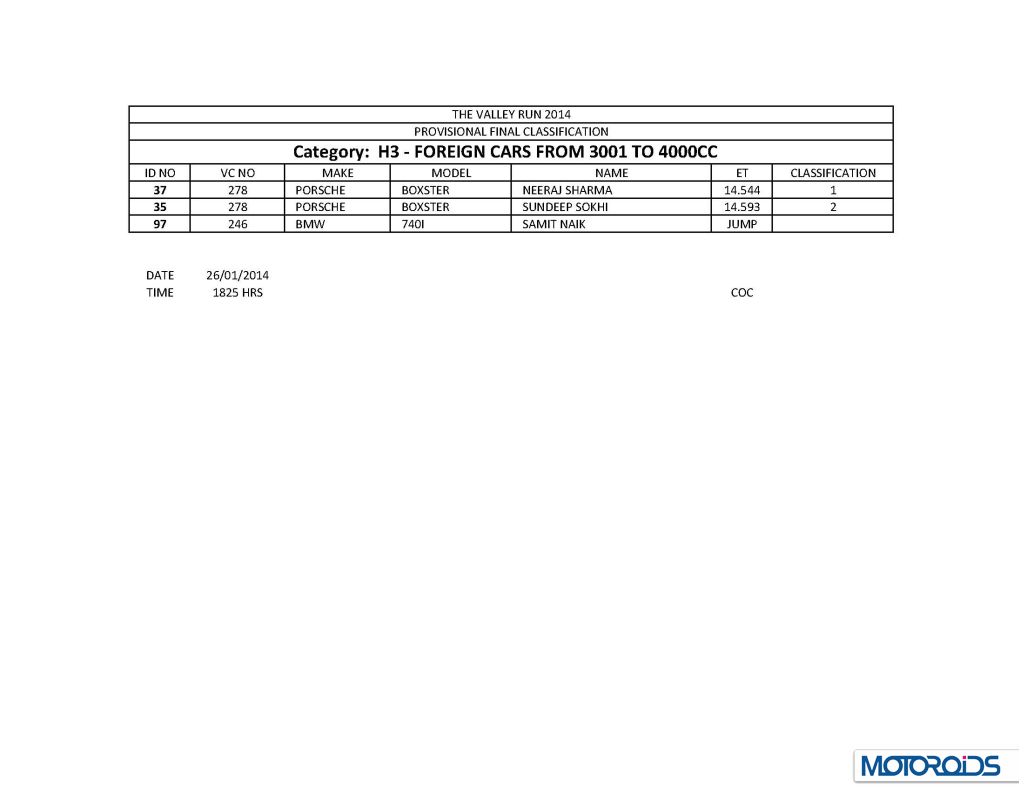 THE VALLEY RUN 2014

PROVISIONAL FINAL CLASSIFICATION

Category: H3 - FOREIGN CARS FROM 3001 TO 4000CC

| ID NO | VC NO | MAKE | MODEL | NAME | ET | CLASSIFICATION |
|---|---|---|---|---|---|---|
| 37 | 278 | PORSCHE | BOXSTER | NEERAJ SHARMA | 14.544 | 1 |
| 35 | 278 | PORSCHE | BOXSTER | SUNDEEP SOKHI | 14.593 | 2 |
| 97 | 246 | BMW | 740I | SAMIT NAIK | JUMP | |

DATE 26/01/2014
TIME 1825 HRS

COC

MOTOROIDS